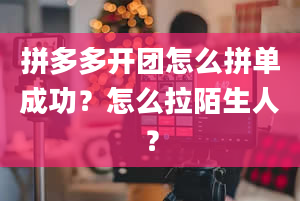 拼多多开团怎么拼单成功？怎么拉陌生人？